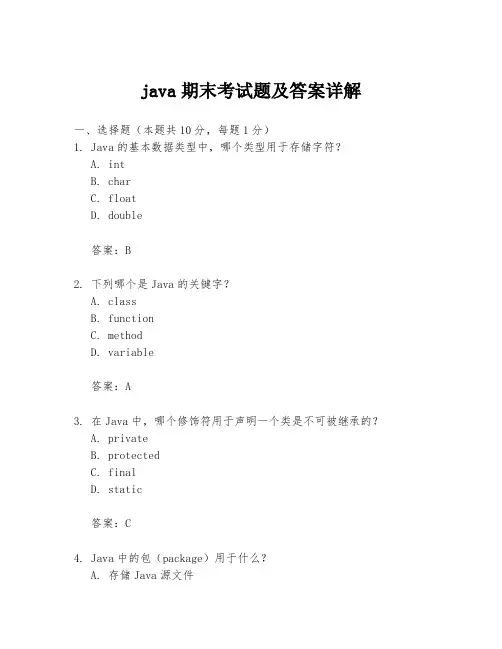 java 期末考试题及答案详解

一、选择题（本题共 10 分，每题 1 分）

1. Java 的基本数据类型中，哪个类型用于存储字符？
A. int
B. char
C. float
D. double

答案：B

2. 下列哪个是 Java 的关键字？
A. class
B. function
C. method
D. variable

答案：A

3. 在 Java 中，哪个修饰符用于声明一个类是不可被继承的？
A. private
B. protected
C. final
D. static

答案：C

4. Java 中的包（package）用于什么？
A. 存储 Java 源文件